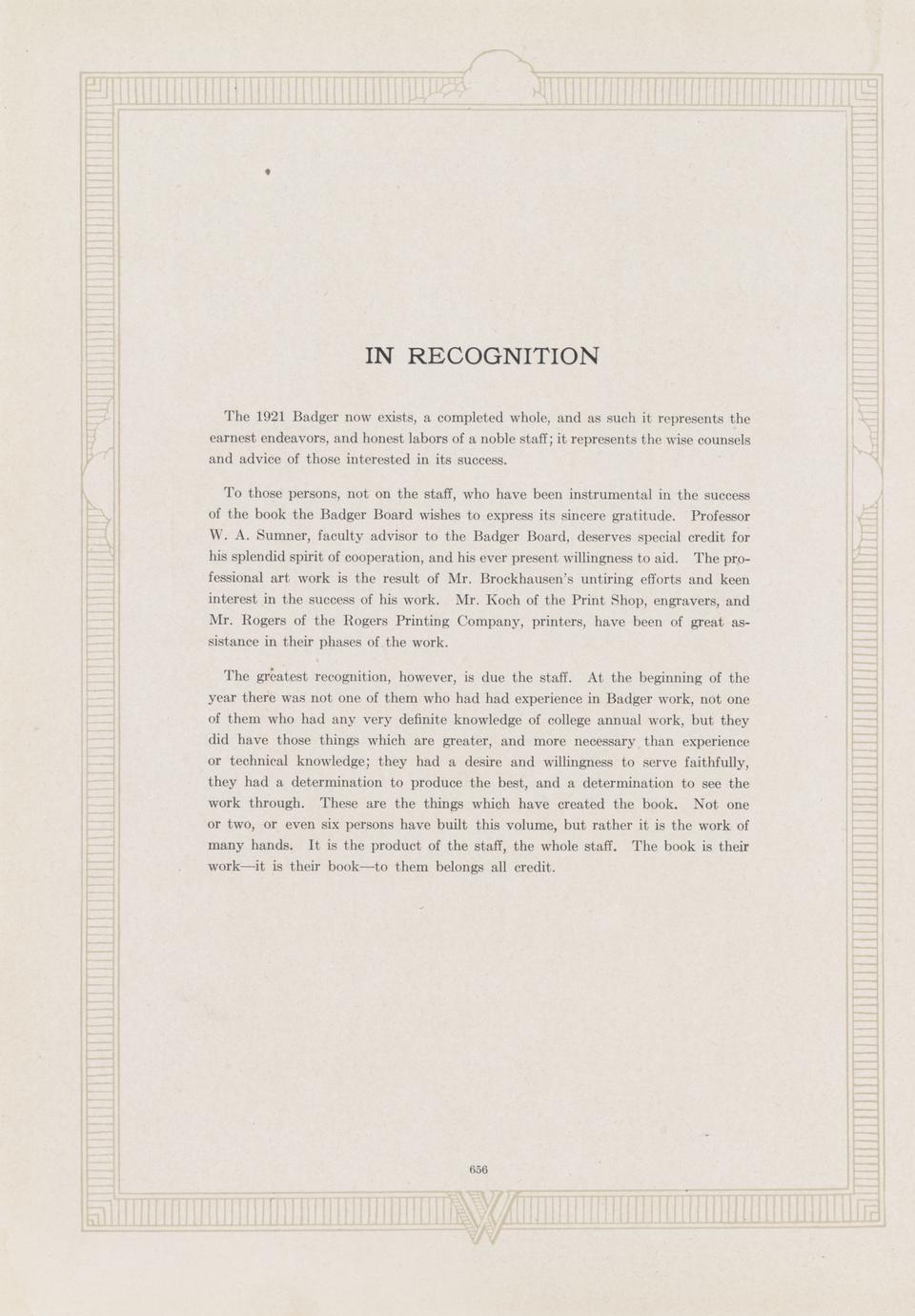 IN RECOGNITION

The 1921 Badger now exists, a completed whole, and as such it represents the earnest endeavors, and honest labors of a noble staff; it represents the wise counsels and advice of those interested in its success.

To those persons, not on the staff, who have been instrumental in the success of the book the Badger Board wishes to express its sincere gratitude. Professor W. A. Sumner, faculty advisor to the Badger Board, deserves special credit for his splendid spirit of cooperation, and his ever present willingness to aid. The professional art work is the result of Mr. Brockhausen's untiring efforts and keen interest in the success of his work. Mr. Koch of the Print Shop, engravers, and Mr. Rogers of the Rogers Printing Company, printers, have been of great assistance in their phases of the work.

The greatest recognition, however, is due the staff. At the beginning of the year there was not one of them who had had experience in Badger work, not one of them who had any very definite knowledge of college annual work, but they did have those things which are greater, and more necessary than experience or technical knowledge; they had a desire and willingness to serve faithfully, they had a determination to produce the best, and a determination to see the work through. These are the things which have created the book. Not one or two, or even six persons have built this volume, but rather it is the work of many hands. It is the product of the staff, the whole staff. The book is their work—it is their book—to them belongs all credit.

656